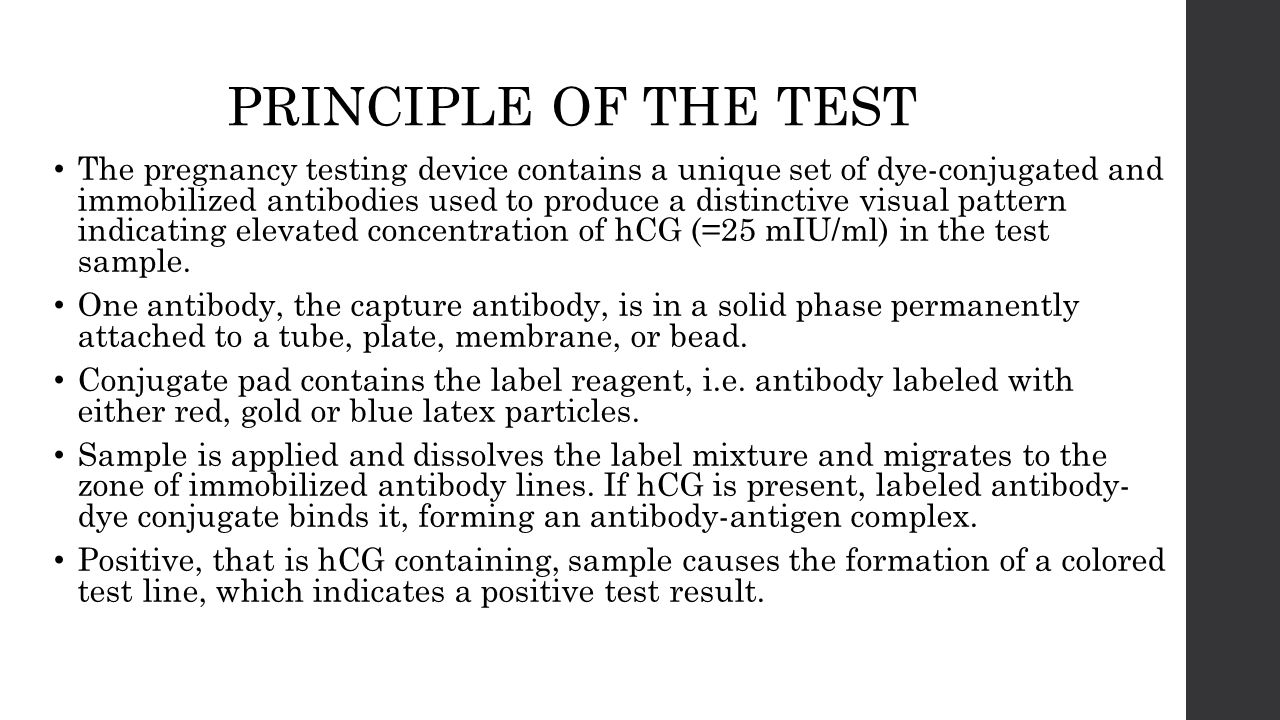 PRINCIPLE OF THE TEST

• The pregnancy testing device contains a unique set of dye-conjugated and immobilized antibodies used to produce a distinctive visual pattern indicating elevated concentration of hCG (=25 mIU/ml) in the test sample.

• One antibody, the capture antibody, is in a solid phase permanently attached to a tube, plate, membrane, or bead.

• Conjugate pad contains the label reagent, i.e. antibody labeled with either red, gold or blue latex particles.

• Sample is applied and dissolves the label mixture and migrates to the zone of immobilized antibody lines. If hCG is present, labeled antibody-dye conjugate binds it, forming an antibody-antigen complex.

• Positive, that is hCG containing, sample causes the formation of a colored test line, which indicates a positive test result.